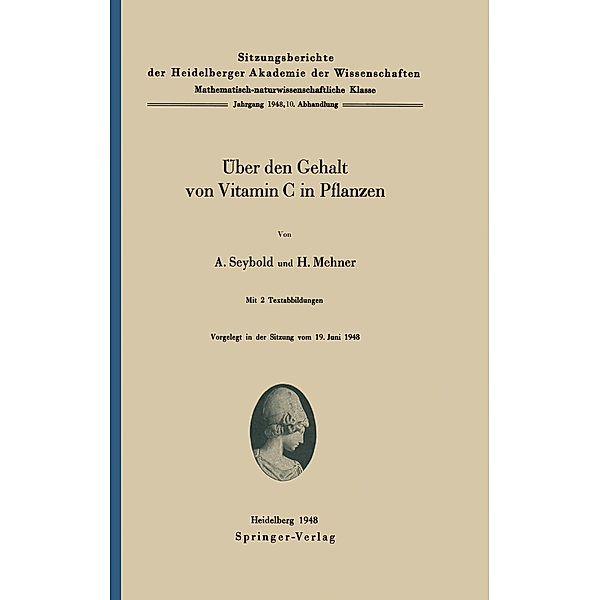 Sitzungsberichte
der Heidelberger Akademie der Wissenschaften
Mathematisch-naturwissenschaftliche Klasse
Jahrgang 1948, 10. Abhandlung

Über den Gehalt
von Vitamin C in Pflanzen

Von

A. Seybold und H. Mehner

Mit 2 Textabbildungen

Vorgelegt in der Sitzung vom 19. Juni 1948

Heidelberg 1948
Springer-Verlag